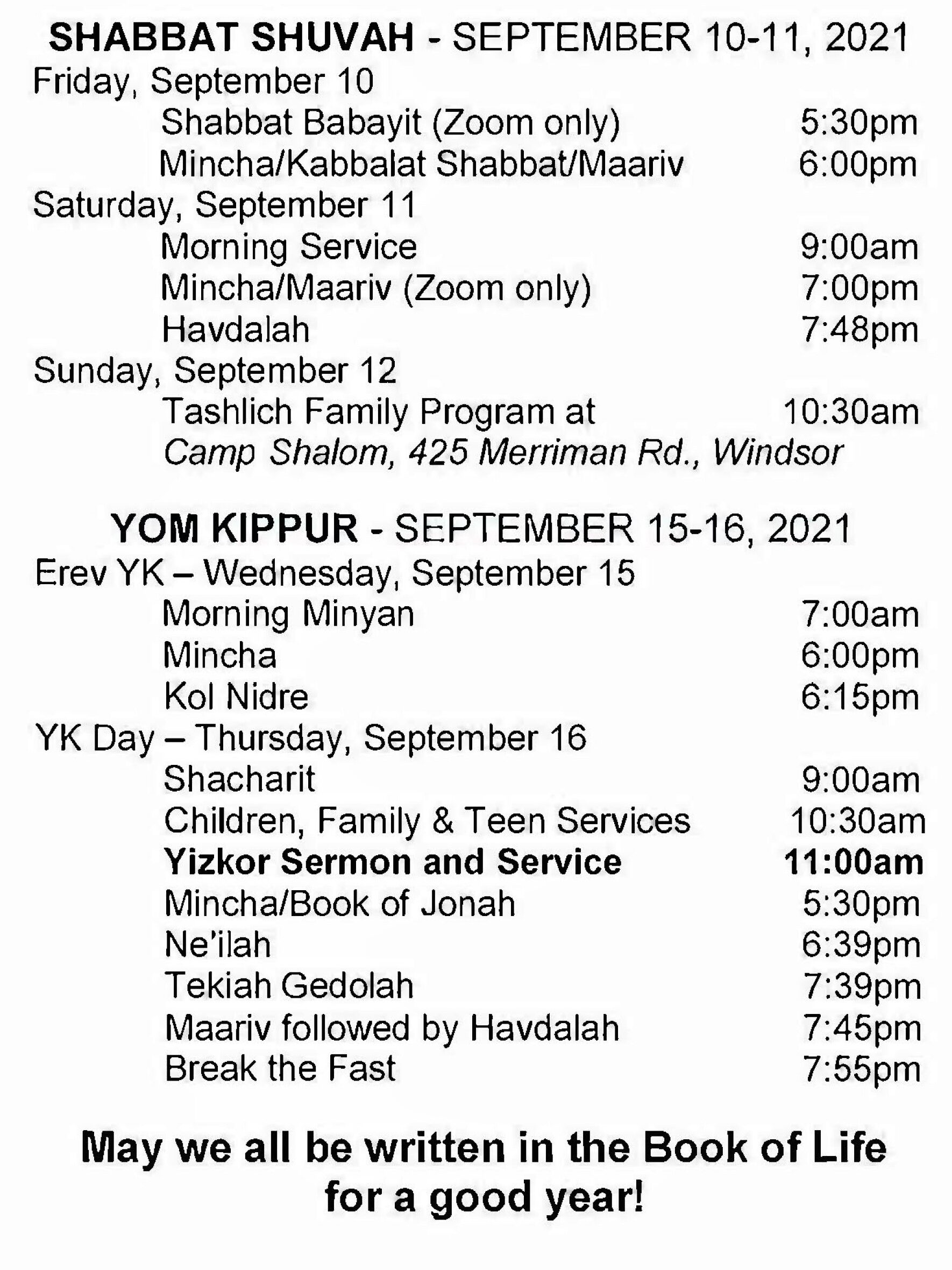 SHABBAT SHUVAH - SEPTEMBER 10-11, 2021

Friday, September 10
Shabbat Babayit (Zoom only) 5:30pm
Mincha/Kabbalat Shabbat/Maariv 6:00pm

Saturday, September 11
Morning Service 9:00am
Mincha/Maariv (Zoom only) 7:00pm
Havdalah 7:48pm

Sunday, September 12
Tashlich Family Program at 10:30am
Camp Shalom, 425 Merriman Rd., Windsor

YOM KIPPUR - SEPTEMBER 15-16, 2021

Erev YK – Wednesday, September 15
Morning Minyan 7:00am
Mincha 6:00pm
Kol Nidre 6:15pm

YK Day – Thursday, September 16
Shacharit 9:00am
Children, Family & Teen Services 10:30am
Yizkor Sermon and Service 11:00am
Mincha/Book of Jonah 5:30pm
Ne'ilah 6:39pm
Tekiah Gedolah 7:39pm
Maariv followed by Havdalah 7:45pm
Break the Fast 7:55pm

May we all be written in the Book of Life for a good year!